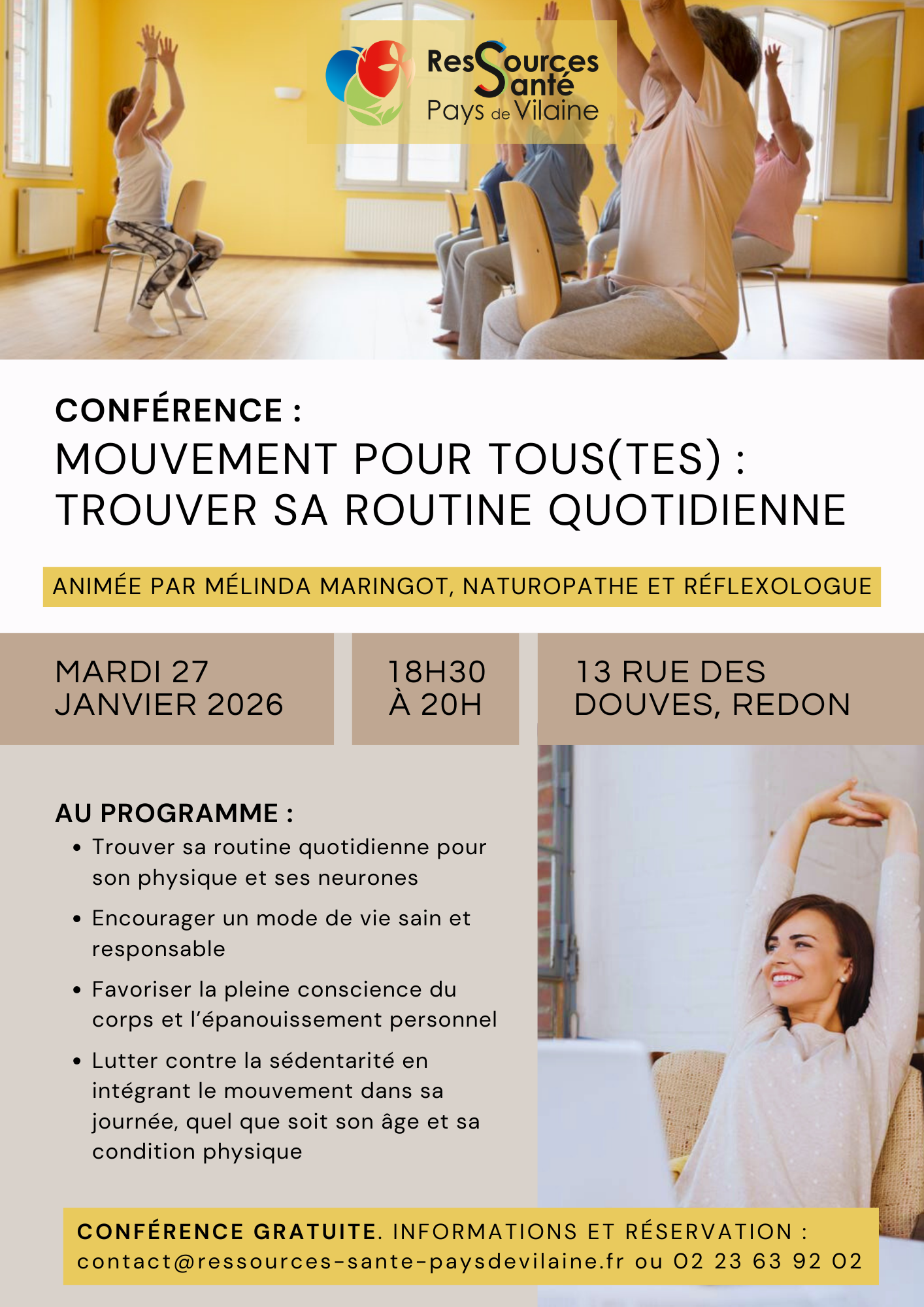 ResSources
Santé
Pays de Vilaine

CONFÉRENCE :
MOUVEMENT POUR TOUS(TES) : TROUVER SA ROUTINE QUOTIDIENNE

ANIMÉE PAR MÉLINDA MARINGOT, NATUROPATHE ET RÉFLEXOLOGUE

MARDI 27 JANVIER 2026

18H30 À 20H

13 RUE DES DOUVES, REDON

AU PROGRAMME :
• Trouver sa routine quotidienne pour son physique et ses neurones
• Encourager un mode de vie sain et responsable
• Favoriser la pleine conscience du corps et l'épanouissement personnel
• Lutter contre la sédentarité en intégrant le mouvement dans sa journée, quel que soit son âge et sa condition physique

CONFÉRENCE GRATUITE. INFORMATIONS ET RÉSERVATION : contact@ressources-sante-paysdevilaine.fr ou 02 23 63 92 02